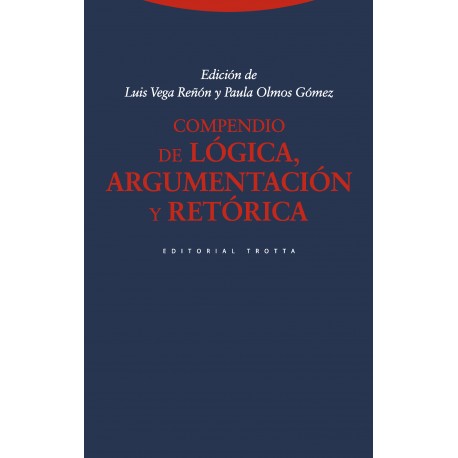 Edición de
Luis Vega Reñón y Paula Olmos Gómez

COMPENDIO
DE LÓGICA,
ARGUMENTACIÓN
Y RETÓRICA

EDITORIAL TROTTA